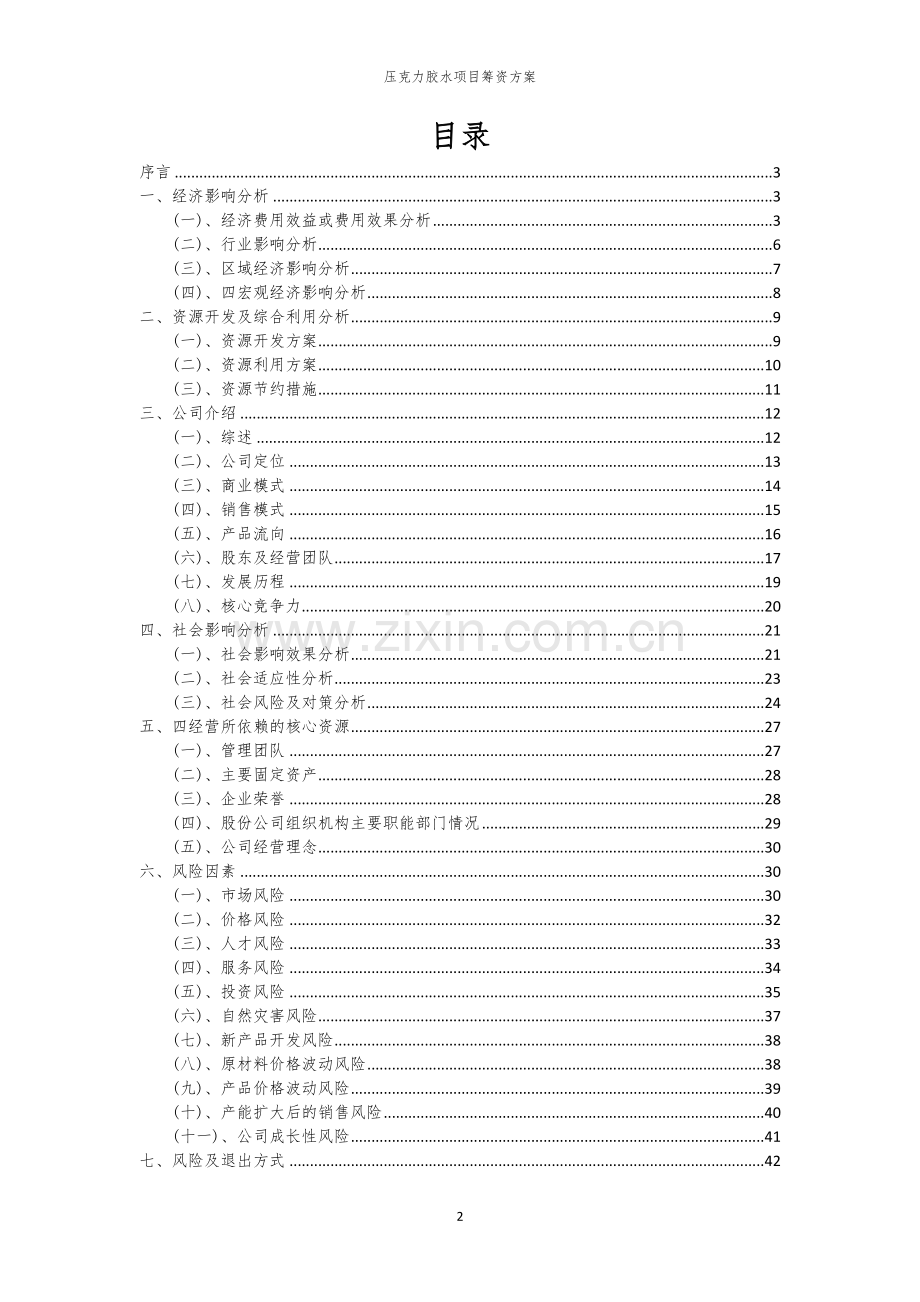 压克力胶水项目筹资方案

目录

序言 3
一、经济影响分析 3
(一)、经济费用效益或费用效果分析 3
(二)、行业影响分析 6
(三)、区域经济影响分析 7
(四)、四宏观经济影响分析 8
二、资源开发及综合利用分析 9
(一)、资源开发方案 9
(二)、资源利用方案 10
(三)、资源节约措施 11
三、公司介绍 12
(一)、综述 12
(二)、公司定位 13
(三)、商业模式 14
(四)、销售模式 15
(五)、产品流向 16
(六)、股东及经营团队 17
(七)、发展历程 19
(八)、核心竞争力 20
四、社会影响分析 21
(一)、社会影响效果分析 21
(二)、社会适应性分析 23
(三)、社会风险及对策分析 24
五、四经营所依赖的核心资源 27
(一)、管理团队 27
(二)、主要固定资产 28
(三)、企业荣誉 28
(四)、股份公司组织机构主要职能部门情况 29
(五)、公司经营理念 30
六、风险因素 30
(一)、市场风险 30
(二)、价格风险 32
(三)、人才风险 33
(四)、服务风险 34
(五)、投资风险 35
(六)、自然灾害风险 37
(七)、新产品开发风险 38
(八)、原材料价格波动风险 38
(九)、产品价格波动风险 39
(十)、产能扩大后的销售风险 40
(十一)、公司成长性风险 41
七、风险及退出方式 42

2

www.zixin.com.cn